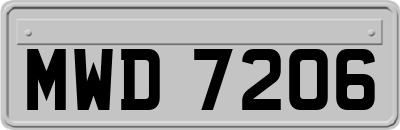 MWD 7206